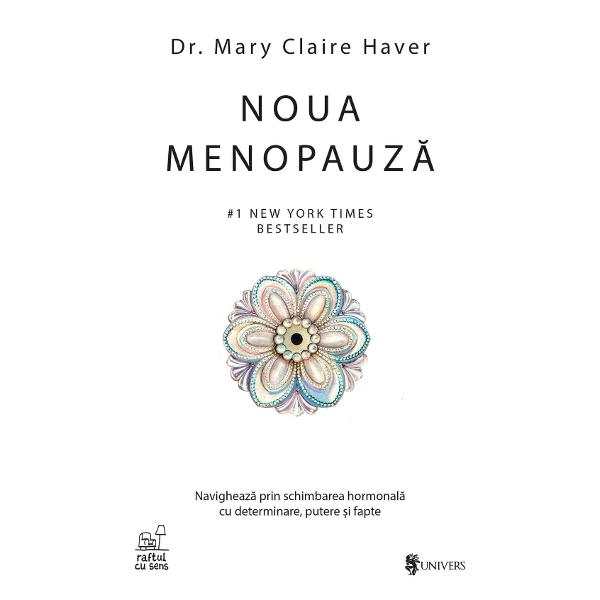 Dr. Mary Claire Haver

NOUA MENOPAUZĂ

#1 NEW YORK TIMES BESTSELLER

Navighează prin schimbarea hormonală cu determinare, putere și fapte

raftul cu sens

UNIVERS